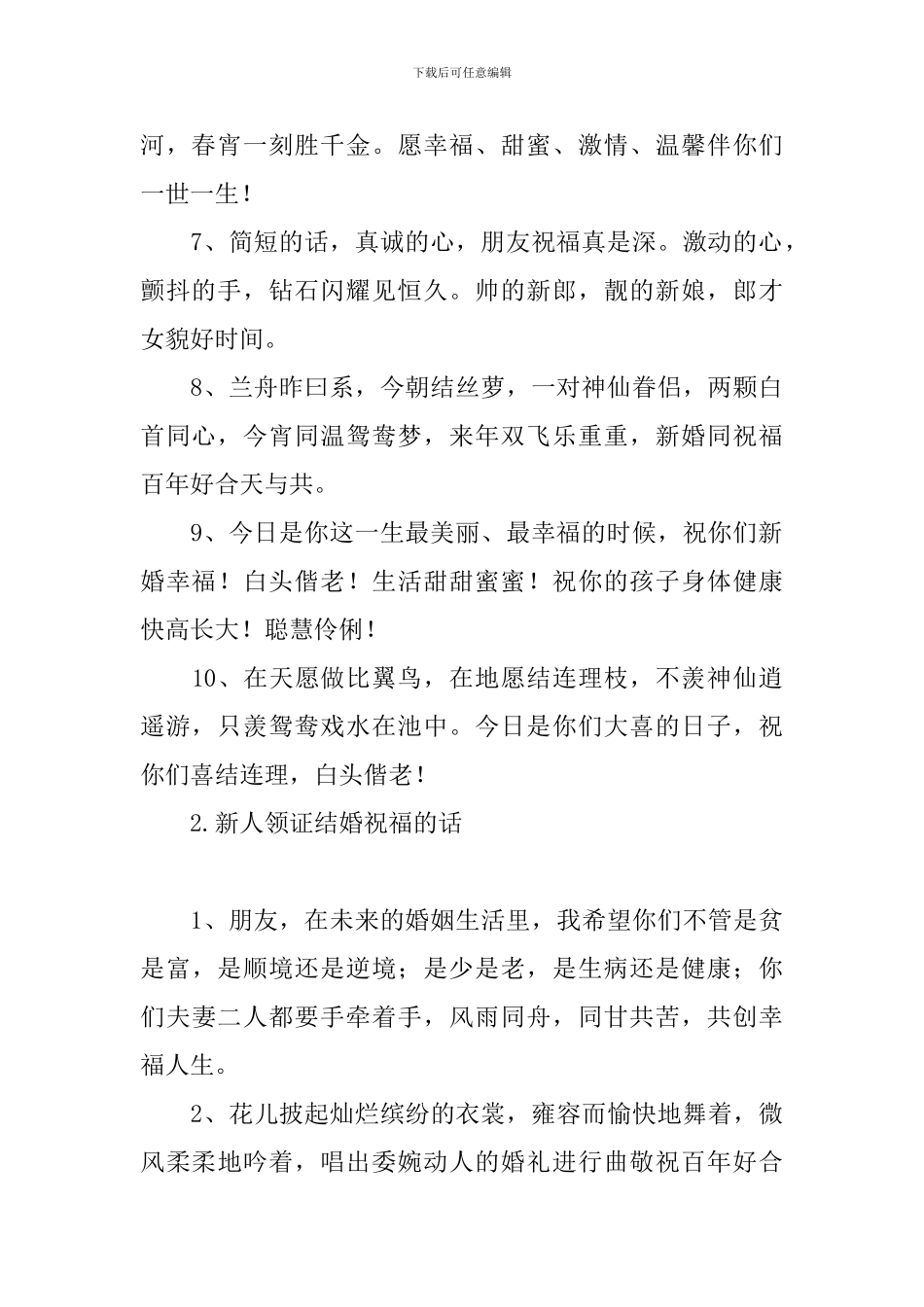 下载后可任意编辑

河，春宵一刻胜千金。愿幸福、甜蜜、激情、温馨伴你们一世一生！

7、简短的话，真诚的心，朋友祝福真是深。激动的心，颤抖的手，钻石闪耀见恒久。帅的新郎，靓的新娘，郎才女貌好时间。

8、兰舟昨曰系，今朝结丝萝，一对神仙眷侣，两颗白首同心，今宵同温鸳鸯梦，来年双飞乐重重，新婚同祝福百年好合天与共。

9、今日是你这一生最美丽、最幸福的时候，祝你们新婚幸福！白头偕老！生活甜甜蜜蜜！祝你的孩子身体健康快高长大！聪慧伶俐！

10、在天愿做比翼鸟，在地愿结连理枝，不羡神仙逍遥游，只羡鸳鸯戏水在池中。今日是你们大喜的日子，祝你们喜结连理，白头偕老！

2.新人领证结婚祝福的话

1、朋友，在未来的婚姻生活里，我希望你们不管是贫是富，是顺境还是逆境；是少是老，是生病还是健康；你们夫妻二人都要手牵着手，风雨同舟，同甘共苦，共创幸福人生。

2、花儿披起灿烂缤纷的衣裳，雍容而愉快地舞着，微风柔柔地吟着，唱出委婉动人的婚礼进行曲敬祝百年好合